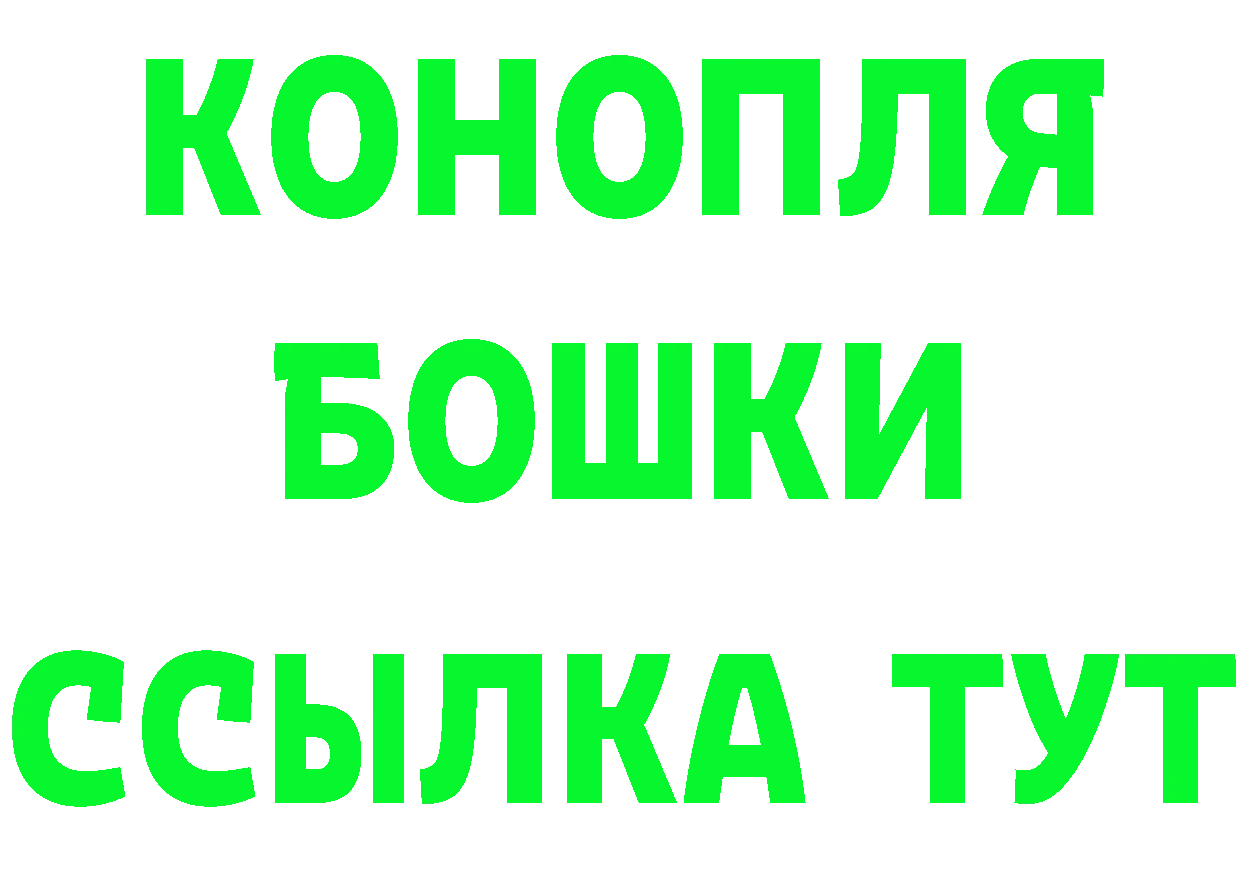 КОНОПЛЯ
БОШКИ
ССЫЛКА ТУТ